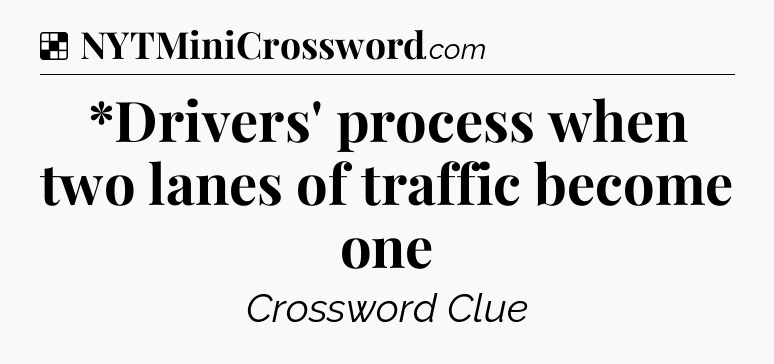 NYTMiniCrossword.com

*Drivers' process when two lanes of traffic become one

Crossword Clue